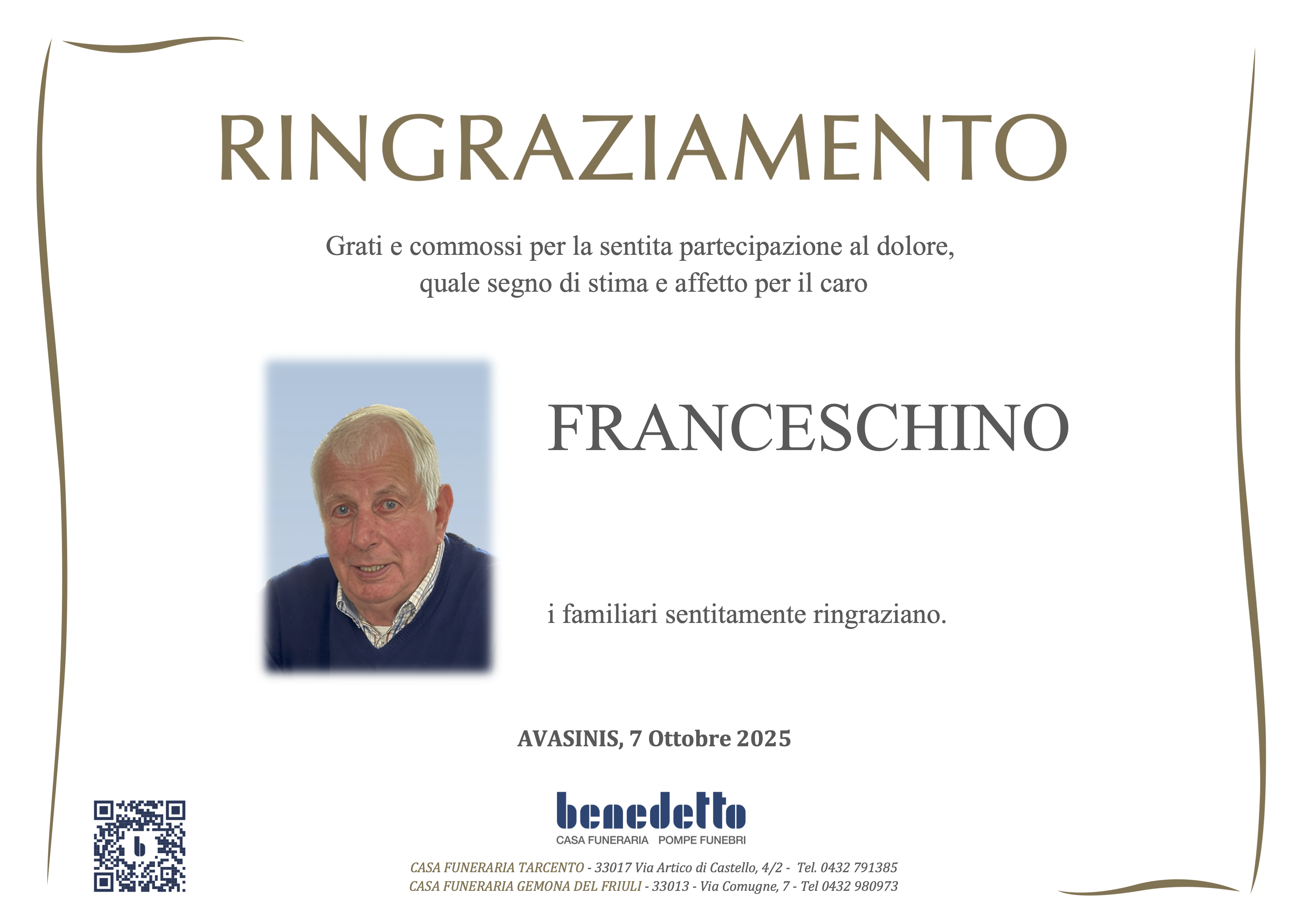 RINGRAZIAMENTO

Grati e commossi per la sentita partecipazione al dolore, quale segno di stima e affetto per il caro

FRANCESCHINO

i familiari sentitamente ringraziano.

AVASINIS, 7 Ottobre 2025

benedetto
CASA FUNERARIA POMPE FUNEBRI

CASA FUNERARIA TARCENTO - 33017 Via Artico di Castello, 4/2 - Tel. 0432 791385
CASA FUNERARIA GEMONA DEL FRIULI - 33013 - Via Comugne, 7 - Tel 0432 980973